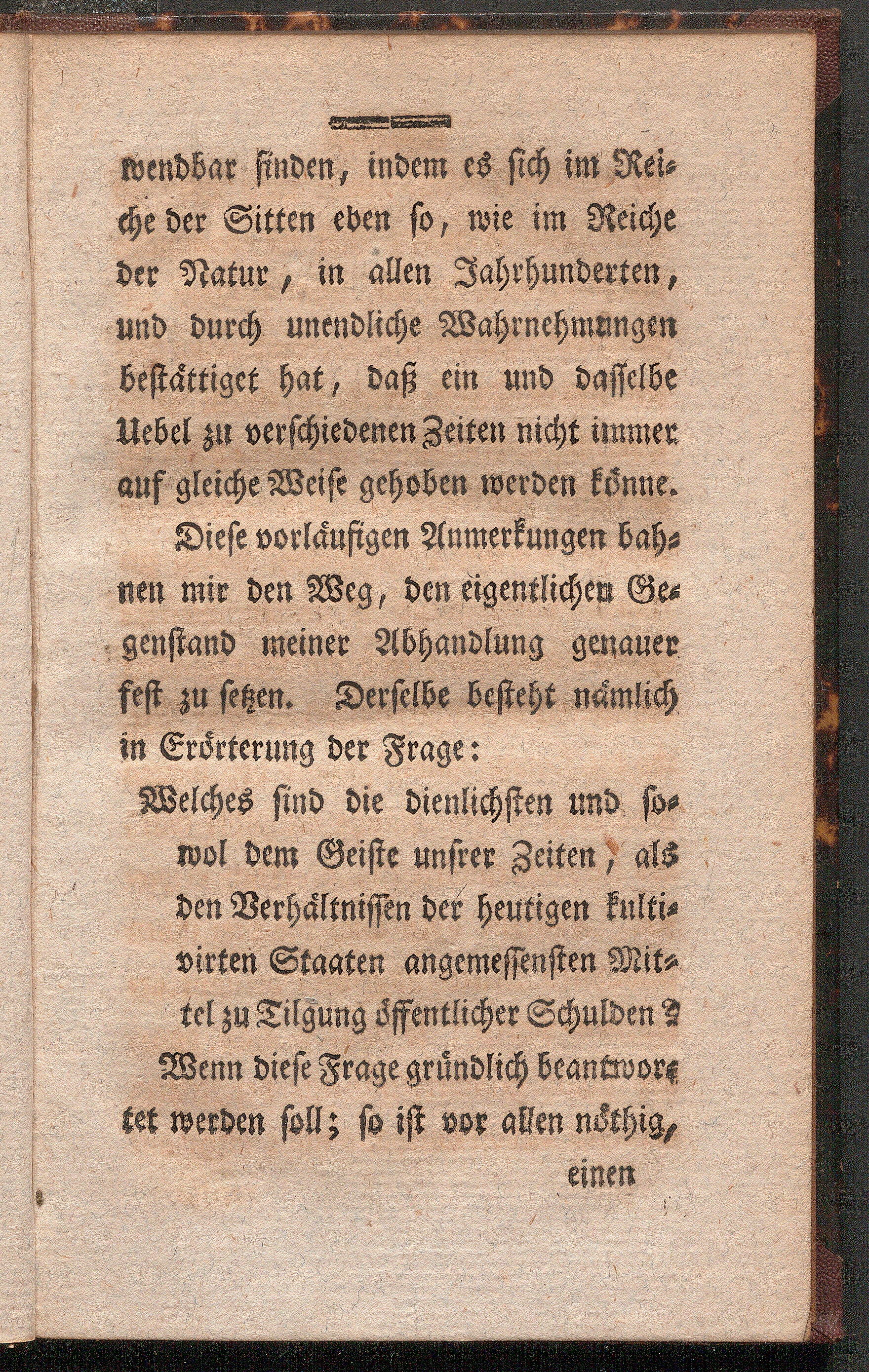 wendbar finden, indem es sich im Reiche der Sitten eben so, wie im Reiche der Natur, in allen Jahrhunderten, und durch unendliche Wahrnehmungen bestättiget hat, daß ein und dasselbe Uebel zu verschiedenen Zeiten nicht immer auf gleiche Weise gehoben werden könne.

Diese vorläufigen Anmerkungen bahnen mir den Weg, den eigentlichen Gegenstand meiner Abhandlung genauer fest zu setzen. Derselbe besteht nämlich in Erörterung der Frage:

Welches sind die dienlichsten und sowol dem Geiste unsrer Zeiten, als den Verhältnissen der heutigen kultivirten Staaten angemessensten Mittel zu Tilgung öffentlicher Schulden?

Wenn diese Frage gründlich beantwortet werden soll; so ist vor allen nöthig,

einen